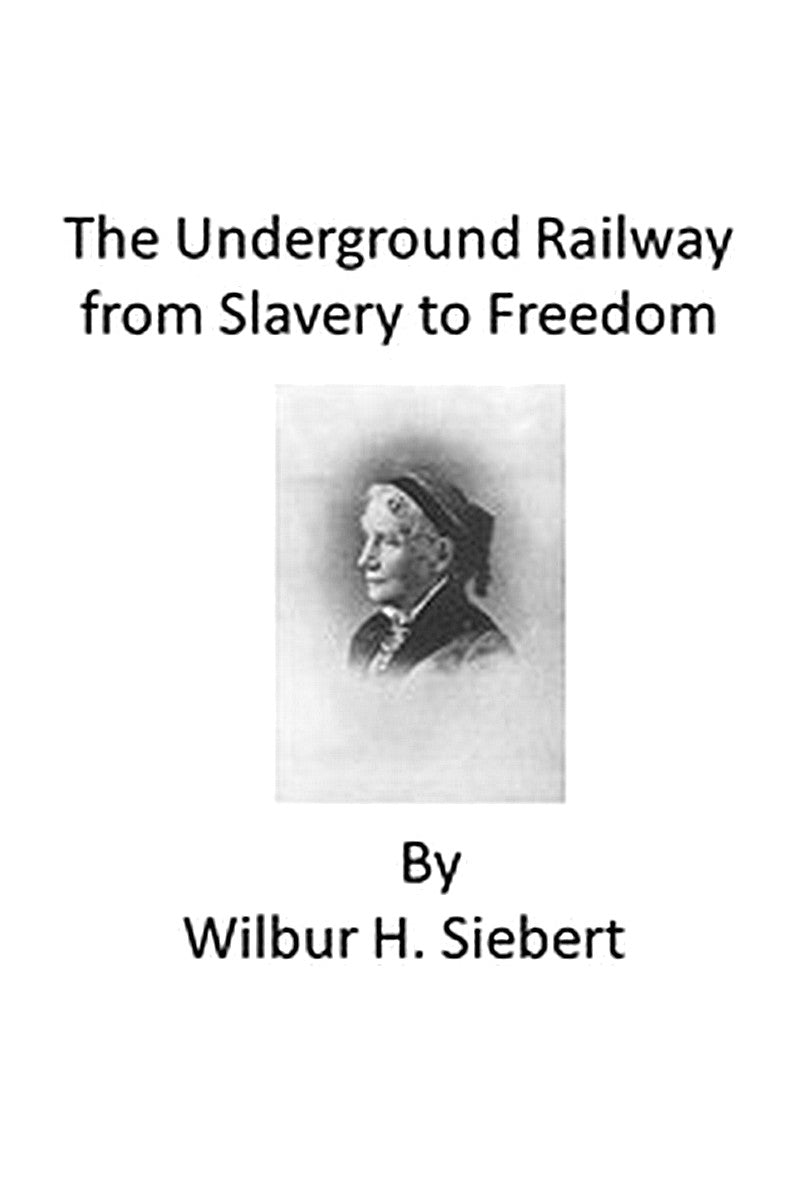 The Underground Railway from Slavery to Freedom

By
Wilbur H. Siebert